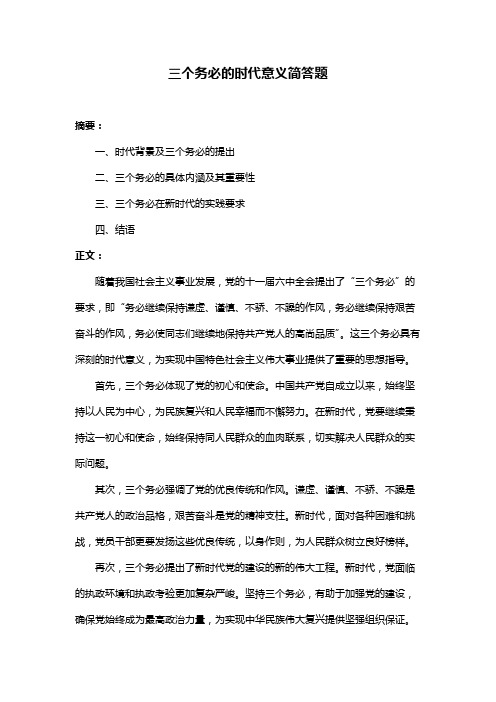 三个务必的时代意义简答题

摘要：

一、时代背景及三个务必的提出

二、三个务必的具体内涵及其重要性

三、三个务必在新时代的实践要求

四、结语

正文：

随着我国社会主义事业发展，党的十一届六中全会提出了“三个务必”的要求，即“务必继续保持谦虚、谨慎、不骄、不躁的作风，务必继续保持艰苦奋斗的作风，务必使同志们继续地保持共产党人的高尚品质”。这三个务必具有深刻的时代意义，为实现中国特色社会主义伟大事业提供了重要的思想指导。

首先，三个务必体现了党的初心和使命。中国共产党自成立以来，始终坚持以人民为中心，为民族复兴和人民幸福而不懈努力。在新时代，党要继续秉持这一初心和使命，始终保持同人民群众的血肉联系，切实解决人民群众的实际问题。

其次，三个务必强调了党的优良传统和作风。谦虚、谨慎、不骄、不躁是共产党人的政治品格，艰苦奋斗是党的精神支柱。新时代，面对各种困难和挑战，党员干部更要发扬这些优良传统，以身作则，为人民群众树立良好榜样。

再次，三个务必提出了新时代党的建设的新的伟大工程。新时代，党面临的执政环境和执政考验更加复杂严峻。坚持三个务必，有助于加强党的建设，确保党始终成为最高政治力量，为实现中华民族伟大复兴提供坚强组织保证。